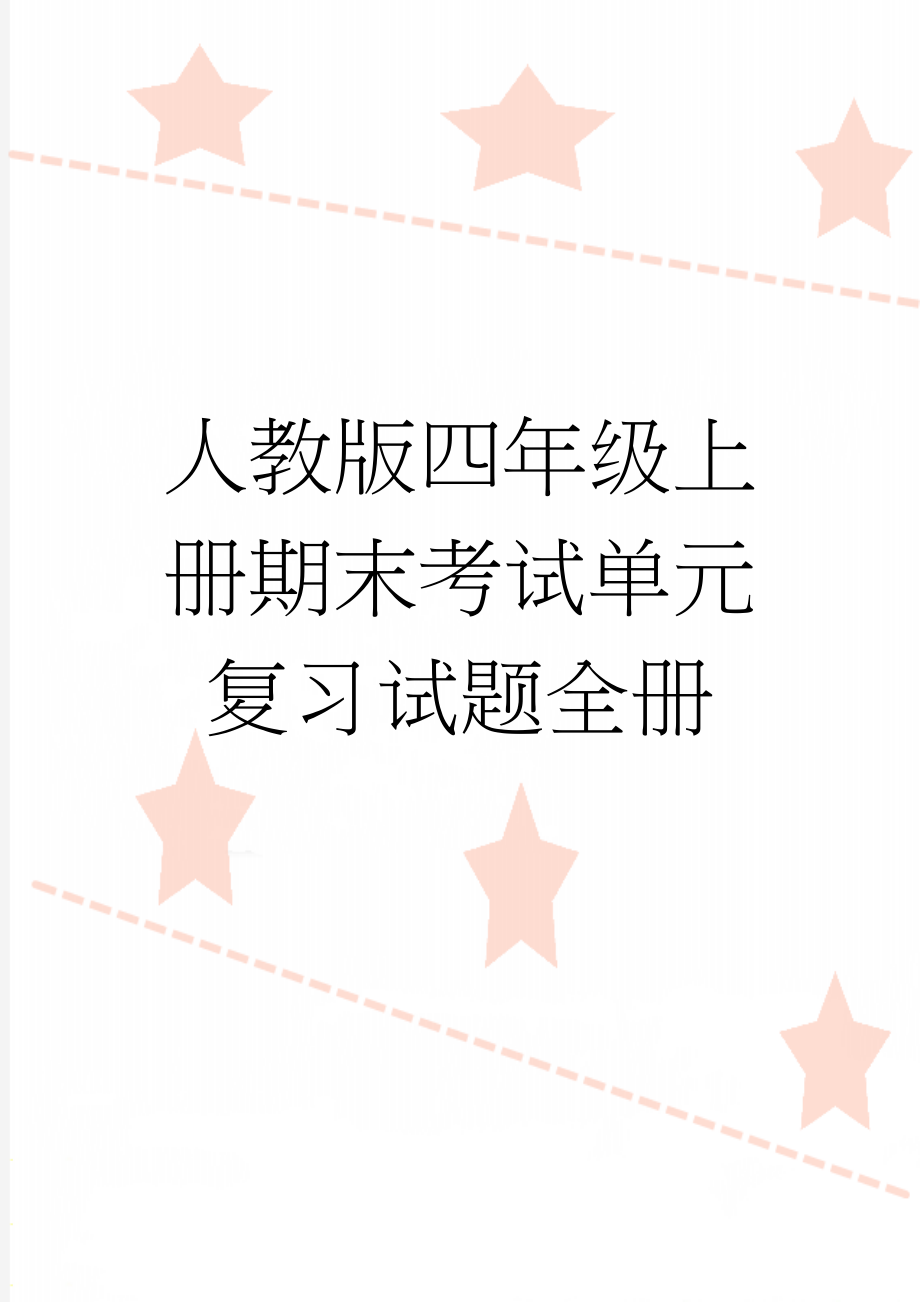 人教版四年级上册期末考试单元复习试题全册